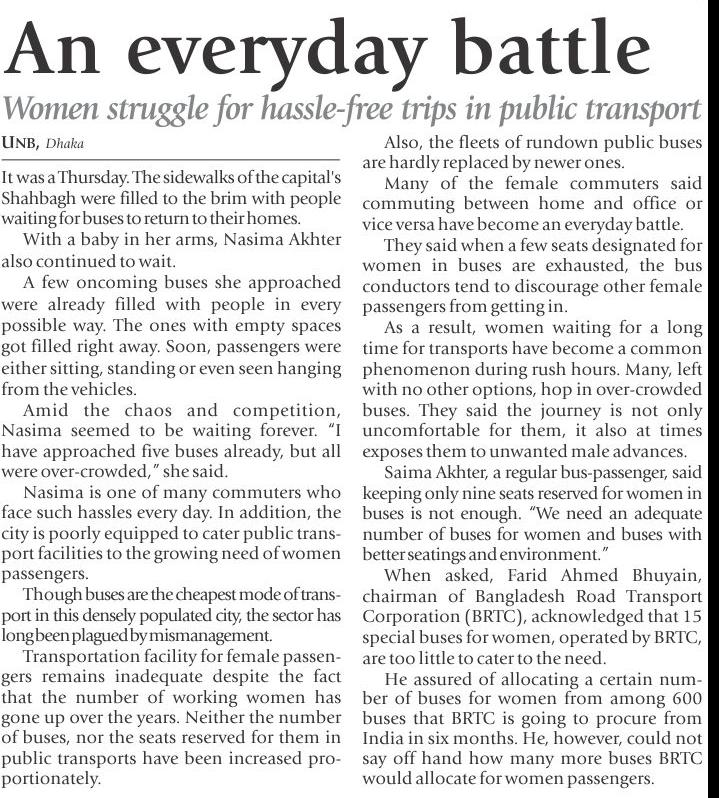 An everyday battle

Women struggle for hassle-free trips in public transport

UNB, Dhaka

It was a Thursday. The sidewalks of the capital's Shahbagh were filled to the brim with people waiting for buses to return to their homes.

With a baby in her arms, Nasima Akhter also continued to wait.

A few oncoming buses she approached were already filled with people in every possible way. The ones with empty spaces got filled right away. Soon, passengers were either sitting, standing or even seen hanging from the vehicles.

Amid the chaos and competition, Nasima seemed to be waiting forever. "I have approached five buses already, but all were over-crowded," she said.

Nasima is one of many commuters who face such hassles every day. In addition, the city is poorly equipped to cater public transport facilities to the growing need of women passengers.

Though buses are the cheapest mode of transport in this densely populated city, the sector has long been plagued by mismanagement.

Transportation facility for female passengers remains inadequate despite the fact that the number of working women has gone up over the years. Neither the number of buses, nor the seats reserved for them in public transports have been increased proportionately.

Also, the fleets of rundown public buses are hardly replaced by newer ones.

Many of the female commuters said commuting between home and office or vice versa have become an everyday battle.

They said when a few seats designated for women in buses are exhausted, the bus conductors tend to discourage other female passengers from getting in.

As a result, women waiting for a long time for transports have become a common phenomenon during rush hours. Many, left with no other options, hop in over-crowded buses. They said the journey is not only uncomfortable for them, it also at times exposes them to unwanted male advances.

Saima Akhter, a regular bus-passenger, said keeping only nine seats reserved for women in buses is not enough. "We need an adequate number of buses for women and buses with better seatings and environment."

When asked, Farid Ahmed Bhuyain, chairman of Bangladesh Road Transport Corporation (BRTC), acknowledged that 15 special buses for women, operated by BRTC, are too little to cater to the need.

He assured of allocating a certain number of buses for women from among 600 buses that BRTC is going to procure from India in six months. He, however, could not say off hand how many more buses BRTC would allocate for women passengers.